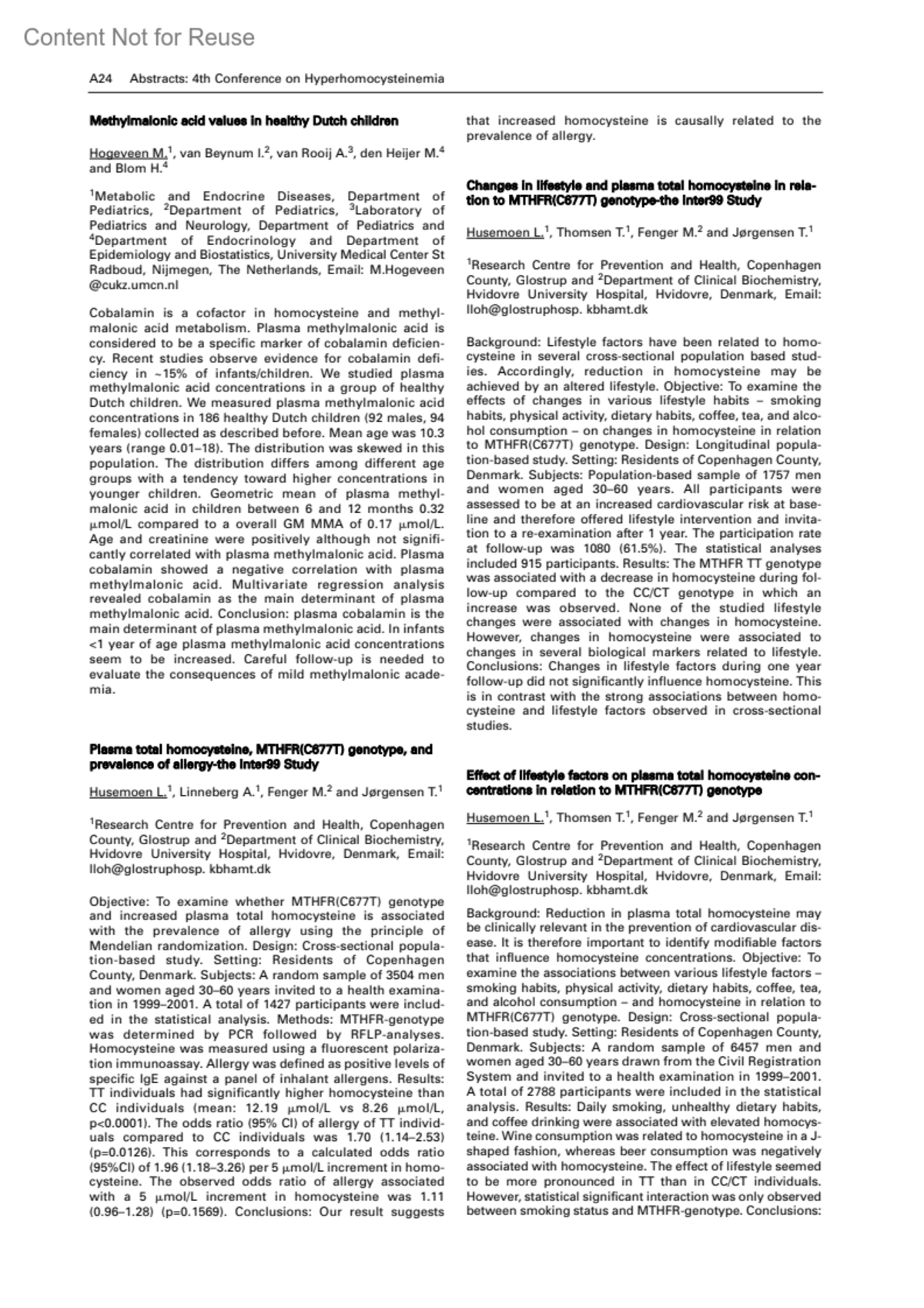 Content Not for Reuse

A24 Abstracts: 4th Conference on Hyperhomocysteinemia

**Methylmalonic acid values in healthy Dutch children**

Hogeveen M.$^1$, van Beynum I.$^2$, van Rooij A.$^3$, den Heijer M.$^4$ and Blom H.$^4$

$^1$Metabolic and Endocrine Diseases, Department of Pediatrics, $^2$Department of Pediatrics, $^3$Laboratory of Pediatrics and Neurology, Department of Pediatrics and $^4$Department of Endocrinology and Department of Epidemiology and Biostatistics, University Medical Center St Radboud, Nijmegen, The Netherlands, Email: M.Hogeveen @cukz.umcn.nl

Cobalamin is a cofactor in homocysteine and methylmalonic acid metabolism. Plasma methylmalonic acid is considered to be a specific marker of cobalamin deficiency. Recent studies observe evidence for cobalamin deficiency in ~15% of infants/children. We studied plasma methylmalonic acid concentrations in a group of healthy Dutch children. We measured plasma methylmalonic acid concentrations in 186 healthy Dutch children (92 males, 94 females) collected as described before. Mean age was 10.3 years (range 0.01–18). The distribution was skewed in this population. The distribution differs among different age groups with a tendency toward higher concentrations in younger children. Geometric mean of plasma methylmalonic acid in children between 6 and 12 months 0.32 μmol/L compared to a overall GM MMA of 0.17 μmol/L. Age and creatinine were positively although not significantly correlated with plasma methylmalonic acid. Plasma cobalamin showed a negative correlation with plasma methylmalonic acid. Multivariate regression analysis revealed cobalamin as the main determinant of plasma methylmalonic acid. Conclusion: plasma cobalamin is the main determinant of plasma methylmalonic acid. In infants <1 year of age plasma methylmalonic acid concentrations seem to be increased. Careful follow-up is needed to evaluate the consequences of mild methylmalonic academia.

**Plasma total homocysteine, MTHFR(C677T) genotype, and prevalence of allergy-the Inter99 Study**

Husemoen L.$^1$, Linneberg A.$^1$, Fenger M.$^2$ and Jørgensen T.$^1$

$^1$Research Centre for Prevention and Health, Copenhagen County, Glostrup and $^2$Department of Clinical Biochemistry, Hvidovre University Hospital, Hvidovre, Denmark, Email: lloh@glostruphosp. kbhamt.dk

Objective: To examine whether MTHFR(C677T) genotype and increased plasma total homocysteine is associated with the prevalence of allergy using the principle of Mendelian randomization. Design: Cross-sectional population-based study. Setting: Residents of Copenhagen County, Denmark. Subjects: A random sample of 3504 men and women aged 30–60 years invited to a health examination in 1999–2001. A total of 1427 participants were included in the statistical analysis. Methods: MTHFR-genotype was determined by PCR followed by RFLP-analyses. Homocysteine was measured using a fluorescent polarization immunoassay. Allergy was defined as positive levels of specific IgE against a panel of inhalant allergens. Results: TT individuals had significantly higher homocysteine than CC individuals (mean: 12.19 μmol/L vs 8.26 μmol/L, p<0.0001). The odds ratio (95% CI) of allergy of TT individuals compared to CC individuals was 1.70 (1.14–2.53) (p=0.0126). This corresponds to a calculated odds ratio (95%CI) of 1.96 (1.18–3.26) per 5 μmol/L increment in homocysteine. The observed odds ratio of allergy associated with a 5 μmol/L increment in homocysteine was 1.11 (0.96–1.28) (p=0.1569). Conclusions: Our result suggests that increased homocysteine is causally related to the prevalence of allergy.

**Changes in lifestyle and plasma total homocysteine in relation to MTHFR(C677T) genotype-the Inter99 Study**

Husemoen L.$^1$, Thomsen T.$^1$, Fenger M.$^2$ and Jørgensen T.$^1$

$^1$Research Centre for Prevention and Health, Copenhagen County, Glostrup and $^2$Department of Clinical Biochemistry, Hvidovre University Hospital, Hvidovre, Denmark, Email: lloh@glostruphosp. kbhamt.dk

Background: Lifestyle factors have been related to homocysteine in several cross-sectional population based studies. Accordingly, reduction in homocysteine may be achieved by an altered lifestyle. Objective: To examine the effects of changes in various lifestyle habits – smoking habits, physical activity, dietary habits, coffee, tea, and alcohol consumption – on changes in homocysteine in relation to MTHFR(C677T) genotype. Design: Longitudinal population-based study. Setting: Residents of Copenhagen County, Denmark. Subjects: Population-based sample of 1757 men and women aged 30–60 years. All participants were assessed to be at an increased cardiovascular risk at baseline and therefore offered lifestyle intervention and invitation to a re-examination after 1 year. The participation rate at follow-up was 1080 (61.5%). The statistical analyses included 915 participants. Results: The MTHFR TT genotype was associated with a decrease in homocysteine during follow-up compared to the CC/CT genotype in which an increase was observed. None of the studied lifestyle changes were associated with changes in homocysteine. However, changes in homocysteine were associated to changes in several biological markers related to lifestyle. Conclusions: Changes in lifestyle factors during one year follow-up did not significantly influence homocysteine. This is in contrast with the strong associations between homocysteine and lifestyle factors observed in cross-sectional studies.

**Effect of lifestyle factors on plasma total homocysteine concentrations in relation to MTHFR(C677T) genotype**

Husemoen L.$^1$, Thomsen T.$^1$, Fenger M.$^2$ and Jørgensen T.$^1$

$^1$Research Centre for Prevention and Health, Copenhagen County, Glostrup and $^2$Department of Clinical Biochemistry, Hvidovre University Hospital, Hvidovre, Denmark, Email: lloh@glostruphosp. kbhamt.dk

Background: Reduction in plasma total homocysteine may be clinically relevant in the prevention of cardiovascular disease. It is therefore important to identify modifiable factors that influence homocysteine concentrations. Objective: To examine the associations between various lifestyle factors – smoking habits, physical activity, dietary habits, coffee, tea, and alcohol consumption – and homocysteine in relation to MTHFR(C677T) genotype. Design: Cross-sectional population-based study. Setting: Residents of Copenhagen County, Denmark. Subjects: A random sample of 6457 men and women aged 30–60 years drawn from the Civil Registration System and invited to a health examination in 1999–2001. A total of 2788 participants were included in the statistical analysis. Results: Daily smoking, unhealthy dietary habits, and coffee drinking were associated with elevated homocysteine. Wine consumption was related to homocysteine in a J-shaped fashion, whereas beer consumption was negatively associated with homocysteine. The effect of lifestyle seemed to be more pronounced in TT than in CC/CT individuals. However, statistical significant interaction was only observed between smoking status and MTHFR-genotype. Conclusions: